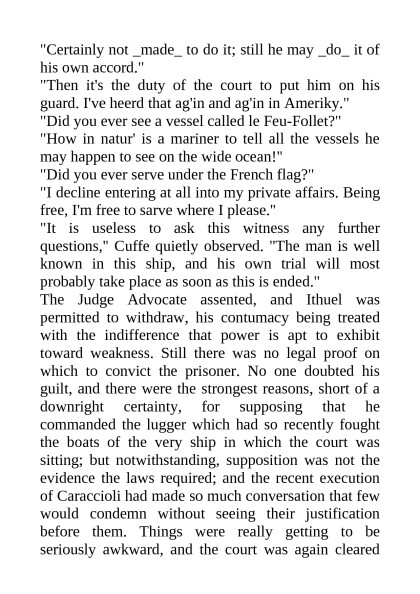 "Certainly not _made_ to do it; still he may _do_ it of his own accord."

"Then it's the duty of the court to put him on his guard. I've heerd that ag'in and ag'in in Ameriky."

"Did you ever see a vessel called le Feu-Follet?"

"How in natur' is a mariner to tell all the vessels he may happen to see on the wide ocean!"

"Did you ever serve under the French flag?"

"I decline entering at all into my private affairs. Being free, I'm free to sarve where I please."

"It is useless to ask this witness any further questions," Cuffe quietly observed. "The man is well known in this ship, and his own trial will most probably take place as soon as this is ended."

The Judge Advocate assented, and Ithuel was permitted to withdraw, his contumacy being treated with the indifference that power is apt to exhibit toward weakness. Still there was no legal proof on which to convict the prisoner. No one doubted his guilt, and there were the strongest reasons, short of a downright certainty, for supposing that he commanded the lugger which had so recently fought the boats of the very ship in which the court was sitting; but notwithstanding, supposition was not the evidence the laws required; and the recent execution of Caraccioli had made so much conversation that few would condemn without seeing their justification before them. Things were really getting to be seriously awkward, and the court was again cleared